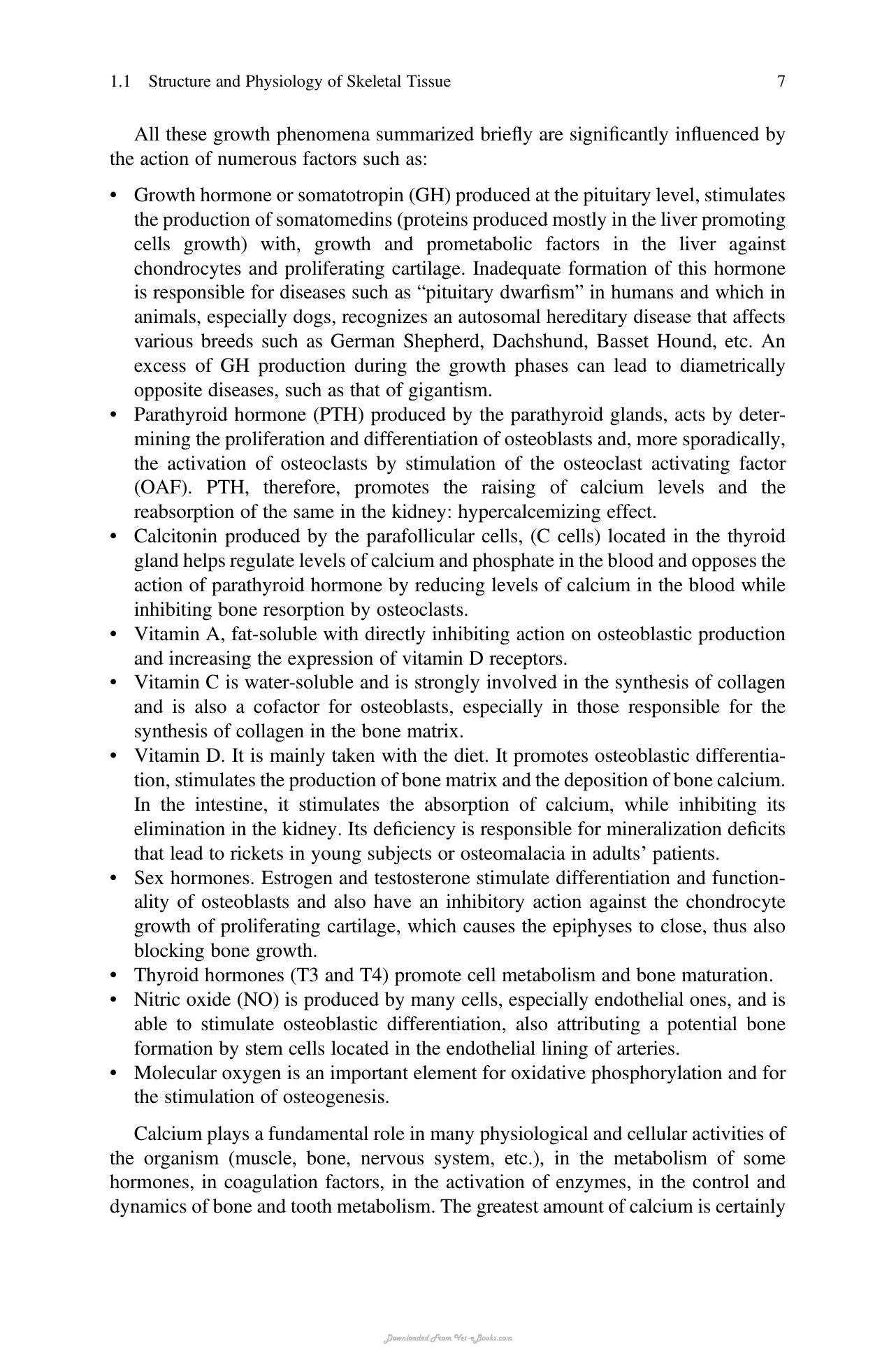 1.1 Structure and Physiology of Skeletal Tissue 7

All these growth phenomena summarized briefly are significantly influenced by the action of numerous factors such as:

• Growth hormone or somatotropin (GH) produced at the pituitary level, stimulates the production of somatomedins (proteins produced mostly in the liver promoting cells growth) with, growth and prometabolic factors in the liver against chondrocytes and proliferating cartilage. Inadequate formation of this hormone is responsible for diseases such as "pituitary dwarfism" in humans and which in animals, especially dogs, recognizes an autosomal hereditary disease that affects various breeds such as German Shepherd, Dachshund, Basset Hound, etc. An excess of GH production during the growth phases can lead to diametrically opposite diseases, such as that of gigantism.
• Parathyroid hormone (PTH) produced by the parathyroid glands, acts by determining the proliferation and differentiation of osteoblasts and, more sporadically, the activation of osteoclasts by stimulation of the osteoclast activating factor (OAF). PTH, therefore, promotes the raising of calcium levels and the reabsorption of the same in the kidney: hypercalcemizing effect.
• Calcitonin produced by the parafollicular cells, (C cells) located in the thyroid gland helps regulate levels of calcium and phosphate in the blood and opposes the action of parathyroid hormone by reducing levels of calcium in the blood while inhibiting bone resorption by osteoclasts.
• Vitamin A, fat-soluble with directly inhibiting action on osteoblastic production and increasing the expression of vitamin D receptors.
• Vitamin C is water-soluble and is strongly involved in the synthesis of collagen and is also a cofactor for osteoblasts, especially in those responsible for the synthesis of collagen in the bone matrix.
• Vitamin D. It is mainly taken with the diet. It promotes osteoblastic differentiation, stimulates the production of bone matrix and the deposition of bone calcium. In the intestine, it stimulates the absorption of calcium, while inhibiting its elimination in the kidney. Its deficiency is responsible for mineralization deficits that lead to rickets in young subjects or osteomalacia in adults' patients.
• Sex hormones. Estrogen and testosterone stimulate differentiation and functionality of osteoblasts and also have an inhibitory action against the chondrocyte growth of proliferating cartilage, which causes the epiphyses to close, thus also blocking bone growth.
• Thyroid hormones (T3 and T4) promote cell metabolism and bone maturation.
• Nitric oxide (NO) is produced by many cells, especially endothelial ones, and is able to stimulate osteoblastic differentiation, also attributing a potential bone formation by stem cells located in the endothelial lining of arteries.
• Molecular oxygen is an important element for oxidative phosphorylation and for the stimulation of osteogenesis.

Calcium plays a fundamental role in many physiological and cellular activities of the organism (muscle, bone, nervous system, etc.), in the metabolism of some hormones, in coagulation factors, in the activation of enzymes, in the control and dynamics of bone and tooth metabolism. The greatest amount of calcium is certainly

Downloaded From Vet-eBooks.com